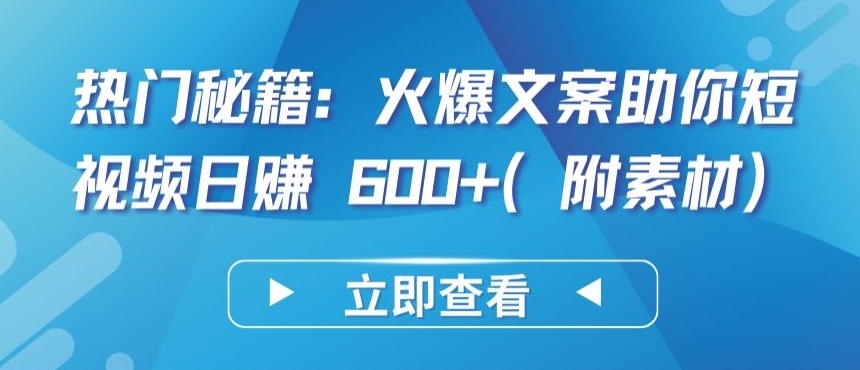 热门秘籍：火爆文案助你短视频日赚 600+( 附素材）

▶ 立即查看 ◀